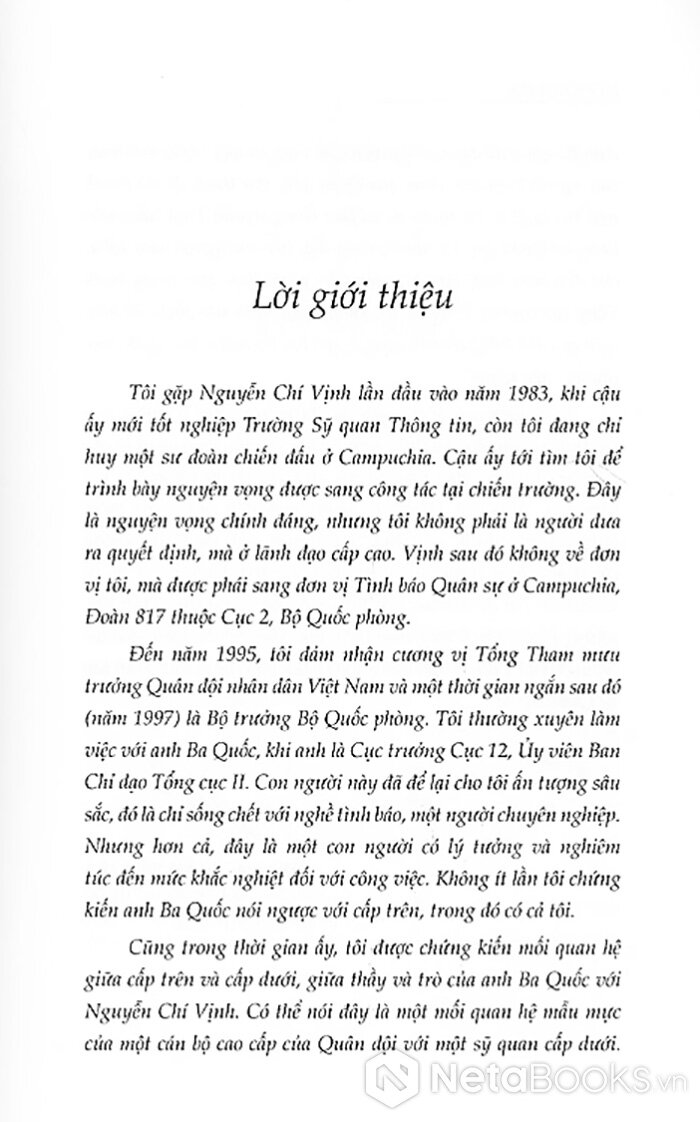 Lời giới thiệu

Tôi gặp Nguyễn Chí Vịnh lần đầu vào năm 1983, khi cậu ấy mới tốt nghiệp Trường Sỹ quan Thông tin, còn tôi đang chỉ huy một sư đoàn chiến đấu ở Campuchia. Cậu ấy tới tìm tôi để trình bày nguyện vọng được sang công tác tại chiến trường. Đây là nguyện vọng chính đáng, nhưng tôi không phải là người đưa ra quyết định, mà ở lãnh đạo cấp cao. Vịnh sau đó không về đơn vị tôi, mà được phái sang đơn vị Tình báo Quân sự ở Campuchia, Đoàn 817 thuộc Cục 2, Bộ Quốc phòng.

Đến năm 1995, tôi đảm nhận cương vị Tổng Tham mưu trưởng Quân đội nhân dân Việt Nam và một thời gian ngắn sau đó (năm 1997) là Bộ trưởng Bộ Quốc phòng. Tôi thường xuyên làm việc với anh Ba Quốc, khi anh là Cục trưởng Cục 12, Ủy viên Ban Chỉ đạo Tổng cục II. Con người này đã để lại cho tôi ấn tượng sâu sắc, đó là chỉ sống chết với nghề tình báo, một người chuyên nghiệp. Nhưng hơn cả, đây là một con người có lý tưởng và nghiêm túc đến mức khắc nghiệt đối với công việc. Không ít lần tôi chứng kiến anh Ba Quốc nói ngược với cấp trên, trong đó có cả tôi.

Cũng trong thời gian ấy, tôi được chứng kiến mối quan hệ giữa cấp trên và cấp dưới, giữa thầy và trò của anh Ba Quốc với Nguyễn Chí Vịnh. Có thể nói đây là một mối quan hệ mẫu mực của một cán bộ cao cấp của Quân đội với một sỹ quan cấp dưới.

NetaBooks.vn